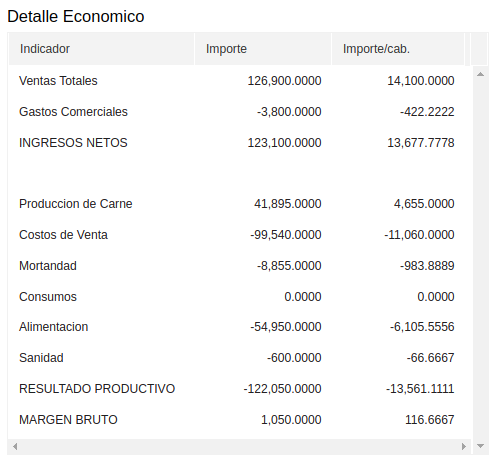 Detalle Economico

| Indicador | Importe | Importe/cab. |
|---|---|---|
| Ventas Totales | 126,900.0000 | 14,100.0000 |
| Gastos Comerciales | -3,800.0000 | -422.2222 |
| INGRESOS NETOS | 123,100.0000 | 13,677.7778 |
| | | |
| Produccion de Carne | 41,895.0000 | 4,655.0000 |
| Costos de Venta | -99,540.0000 | -11,060.0000 |
| Mortandad | -8,855.0000 | -983.8889 |
| Consumos | 0.0000 | 0.0000 |
| Alimentacion | -54,950.0000 | -6,105.5556 |
| Sanidad | -600.0000 | -66.6667 |
| RESULTADO PRODUCTIVO | -122,050.0000 | -13,561.1111 |
| MARGEN BRUTO | 1,050.0000 | 116.6667 |